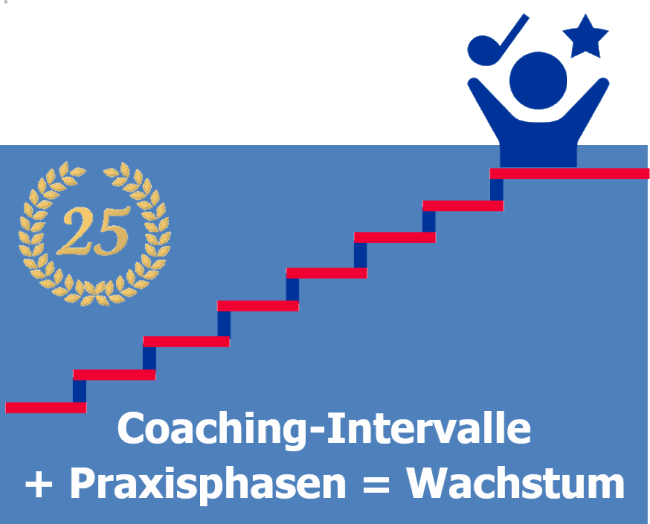 25

Coaching-Intervalle
+ Praxisphasen = Wachstum